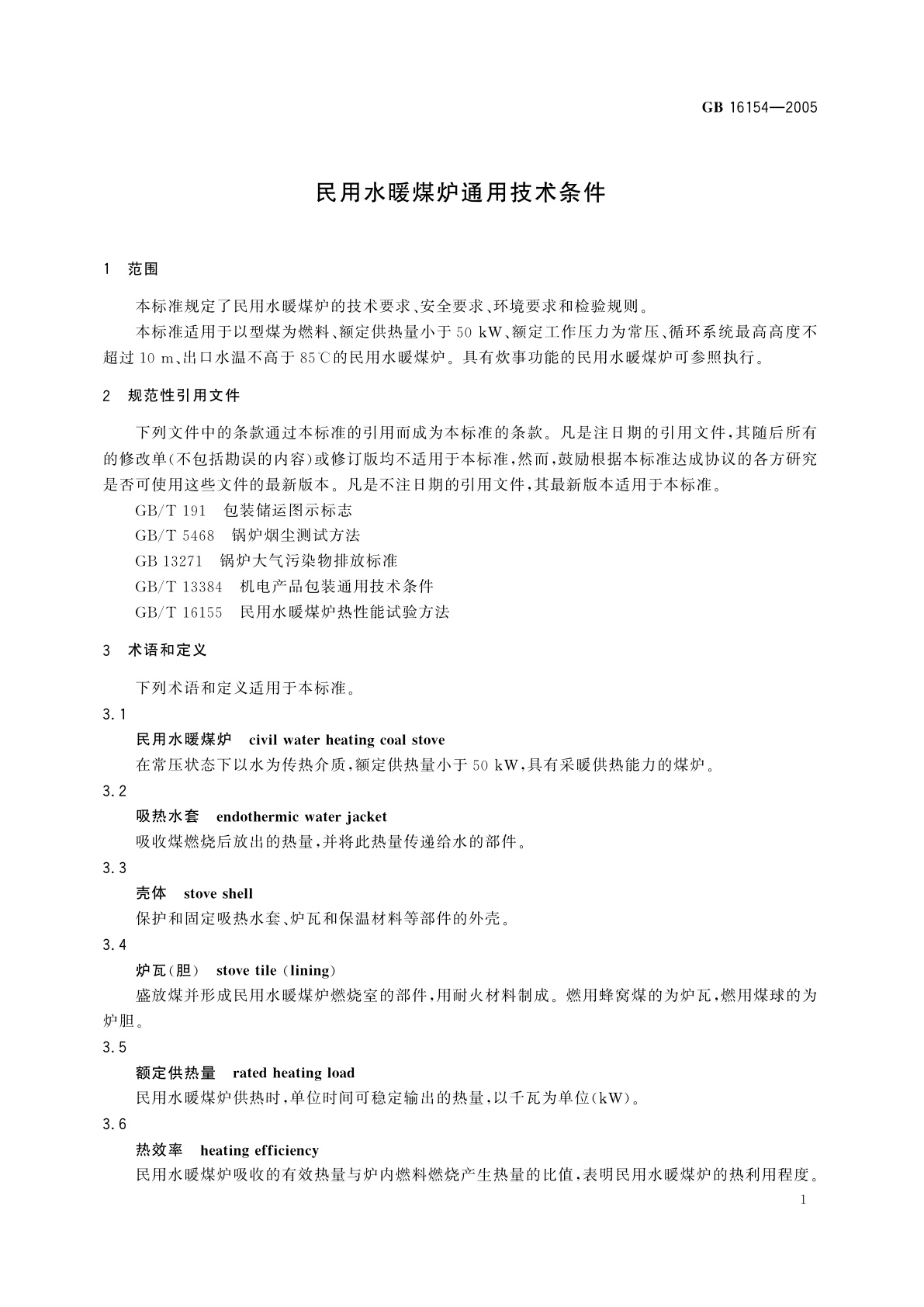 GB 16154—2005

民用水暖煤炉通用技术条件

1 范围

本标准规定了民用水暖煤炉的技术要求、安全要求、环境要求和检验规则。

本标准适用于以型煤为燃料、额定供热量小于 50 kW、额定工作压力为常压、循环系统最高高度不超过 10 m、出口水温不高于 85℃的民用水暖煤炉。具有炊事功能的民用水暖煤炉可参照执行。

2 规范性引用文件

下列文件中的条款通过本标准的引用而成为本标准的条款。凡是注日期的引用文件，其随后所有的修改单(不包括勘误的内容)或修订版均不适用于本标准，然而，鼓励根据本标准达成协议的各方研究是否可使用这些文件的最新版本。凡是不注日期的引用文件，其最新版本适用于本标准。

GB/T 191 包装储运图示标志

GB/T 5468 锅炉烟尘测试方法

GB 13271 锅炉大气污染物排放标准

GB/T 13384 机电产品包装通用技术条件

GB/T 16155 民用水暖煤炉热性能试验方法

3 术语和定义

下列术语和定义适用于本标准。

3.1

民用水暖煤炉 civil water heating coal stove

在常压状态下以水为传热介质，额定供热量小于 50 kW，具有采暖供热能力的煤炉。

3.2

吸热水套 endothermic water jacket

吸收煤燃烧后放出的热量，并将此热量传递给水的部件。

3.3

壳体 stove shell

保护和固定吸热水套、炉瓦和保温材料等部件的外壳。

3.4

炉瓦(胆) stove tile (lining)

盛放煤并形成民用水暖煤炉燃烧室的部件，用耐火材料制成。燃用蜂窝煤的为炉瓦，燃用煤球的为炉胆。

3.5

额定供热量 rated heating load

民用水暖煤炉供热时，单位时间可稳定输出的热量，以千瓦为单位(kW)。

3.6

热效率 heating efficiency

民用水暖煤炉吸收的有效热量与炉内燃料燃烧产生热量的比值，表明民用水暖煤炉的热利用程度。

1